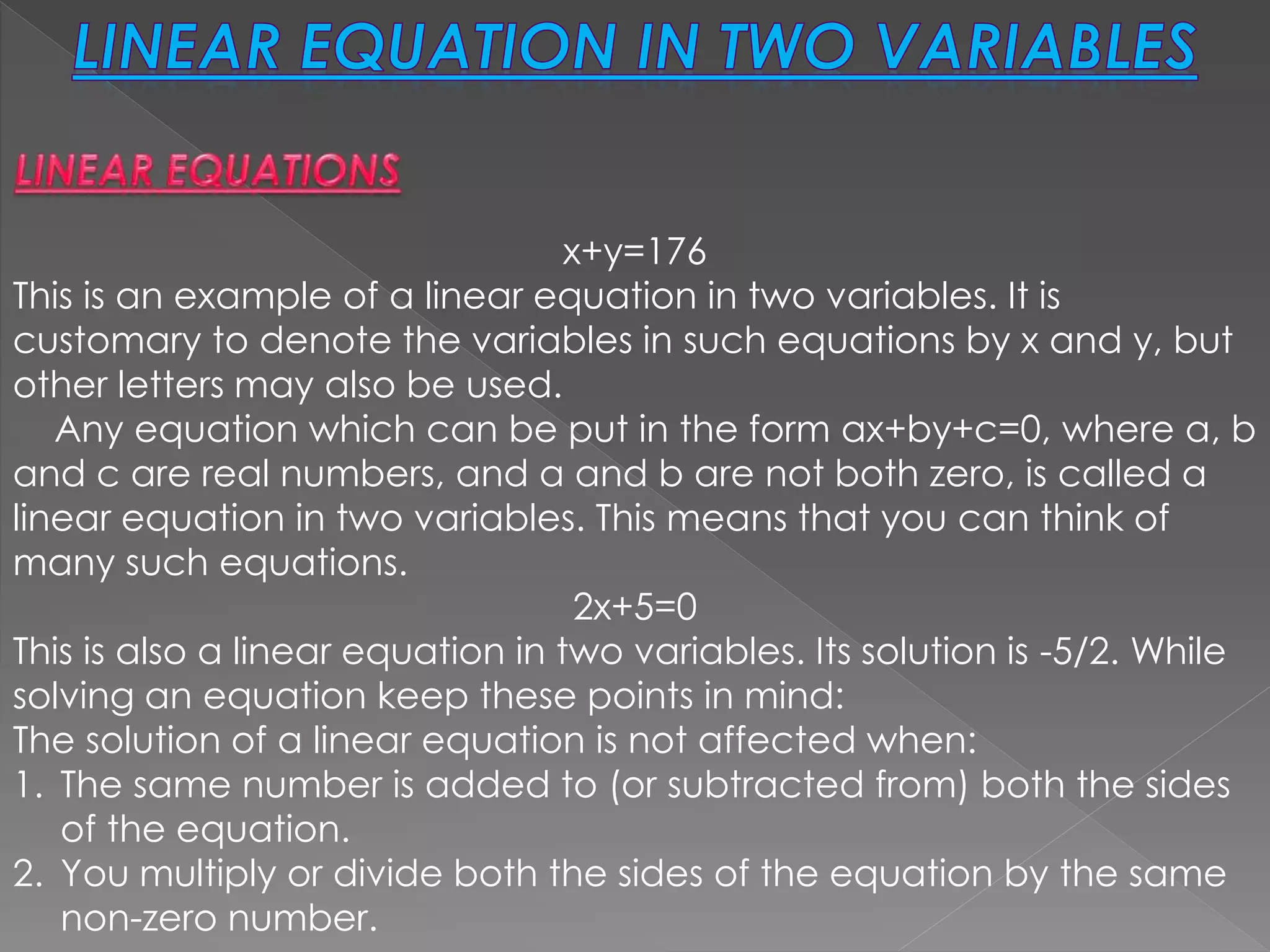 LINEAR EQUATION IN TWO VARIABLES

LINEAR EQUATIONS

$x+y=176$

This is an example of a linear equation in two variables. It is customary to denote the variables in such equations by x and y, but other letters may also be used.

Any equation which can be put in the form $ax+by+c=0$, where a, b and c are real numbers, and a and b are not both zero, is called a linear equation in two variables. This means that you can think of many such equations.

$2x+5=0$

This is also a linear equation in two variables. Its solution is $-5/2$. While solving an equation keep these points in mind:

The solution of a linear equation is not affected when:

1. The same number is added to (or subtracted from) both the sides of the equation.
2. You multiply or divide both the sides of the equation by the same non-zero number.